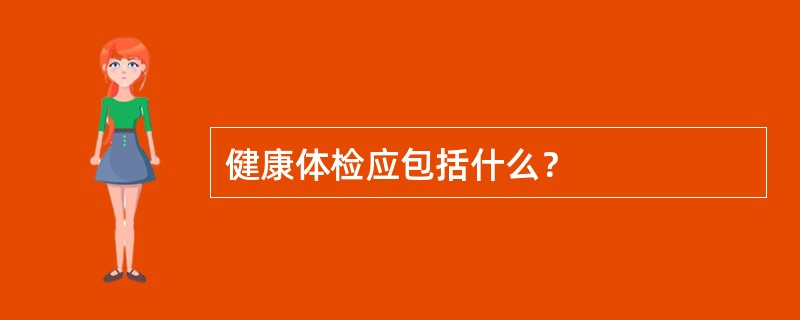 健康体检应包括什么？